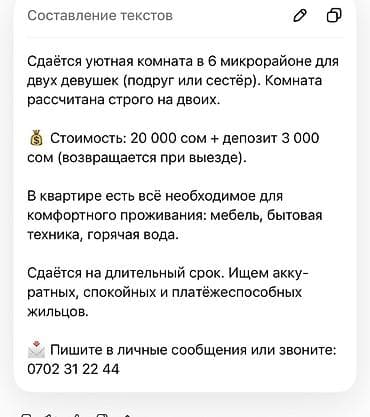 Составление текстов

Сдаётся уютная комната в 6 микрорайоне для двух девушек (подруг или сестёр). Комната рассчитана строго на двоих.

💰 Стоимость: 20 000 сом + депозит 3 000 сом (возвращается при выезде).

В квартире есть всё необходимое для комфортного проживания: мебель, бытовая техника, горячая вода.

Сдаётся на длительный срок. Ищем аккуратных, спокойных и платёжеспособных жильцов.

📩 Пишите в личные сообщения или звоните: 0702 31 22 44